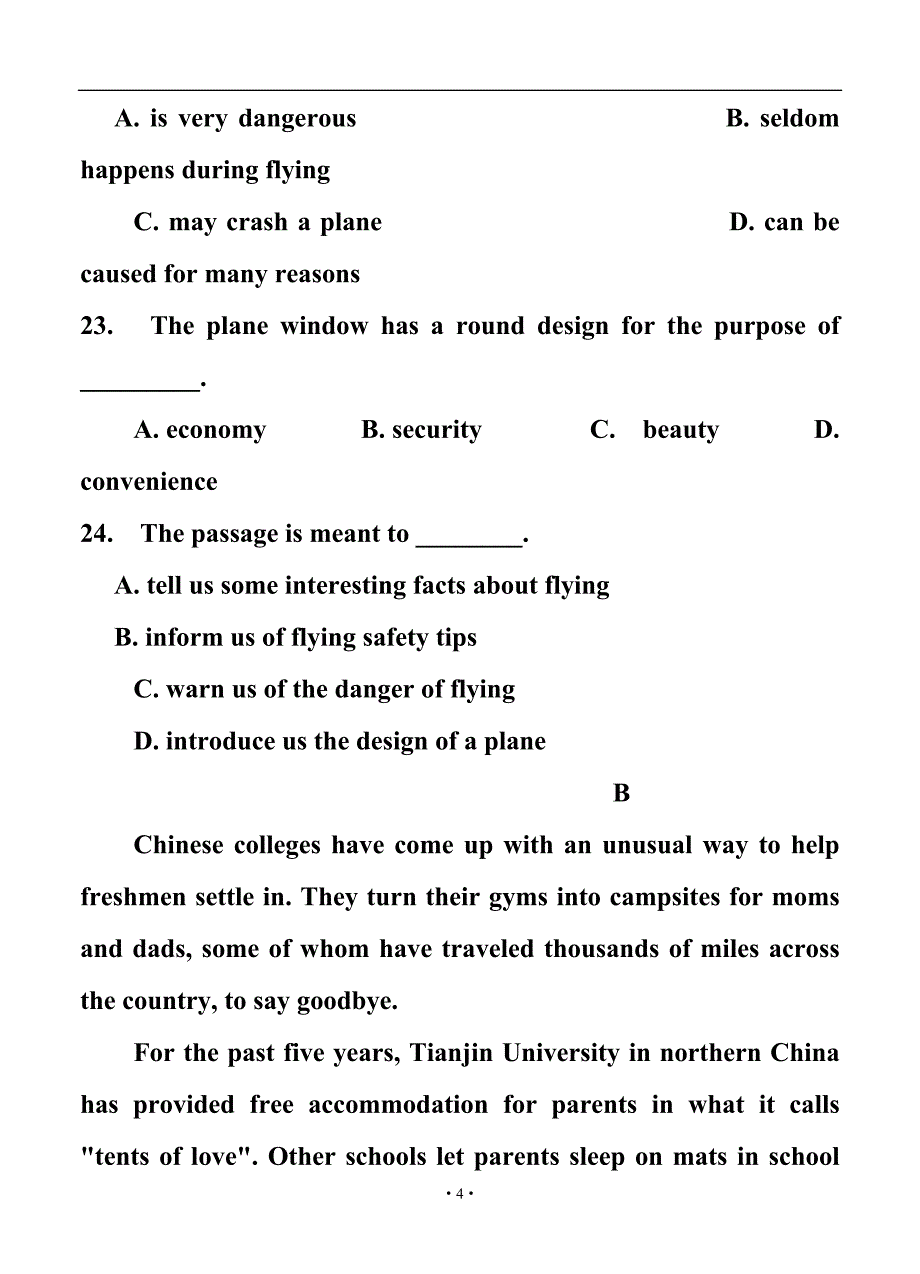 A. is very dangerous B. seldom happens during flying

C. may crash a plane D. can be caused for many reasons

23. The plane window has a round design for the purpose of _________.

A. economy B. security C. beauty D. convenience

24. The passage is meant to ________.

A. tell us some interesting facts about flying

B. inform us of flying safety tips

C. warn us of the danger of flying

D. introduce us the design of a plane

B

Chinese colleges have come up with an unusual way to help freshmen settle in. They turn their gyms into campsites for moms and dads, some of whom have traveled thousands of miles across the country, to say goodbye.

For the past five years, Tianjin University in northern China has provided free accommodation for parents in what it calls "tents of love". Other schools let parents sleep on mats in school

· 4 ·